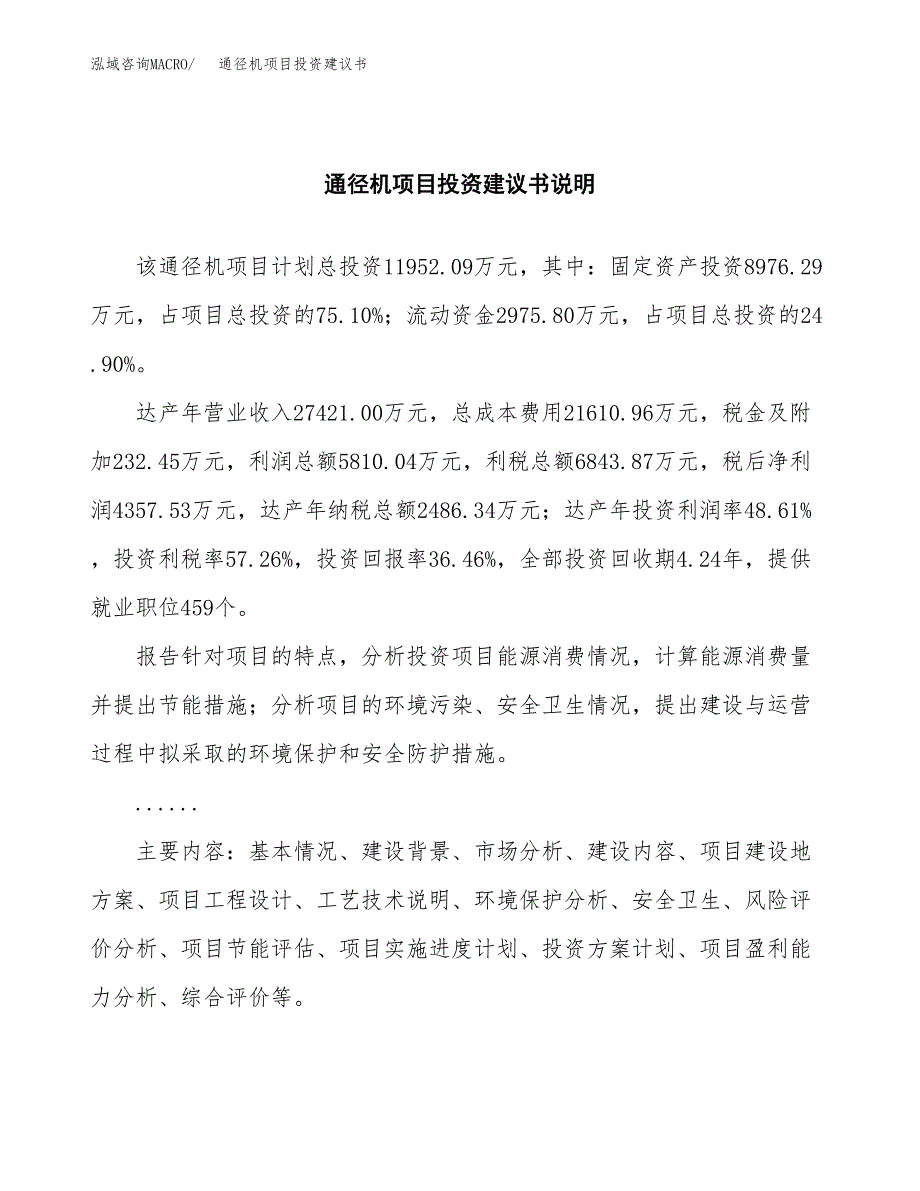 泓域咨询MACRO/ 通径机项目投资建议书

通径机项目投资建议书说明

该通径机项目计划总投资11952.09万元，其中：固定资产投资8976.29万元，占项目总投资的75.10%；流动资金2975.80万元，占项目总投资的24.90%。

达产年营业收入27421.00万元，总成本费用21610.96万元，税金及附加232.45万元，利润总额5810.04万元，利税总额6843.87万元，税后净利润4357.53万元，达产年纳税总额2486.34万元；达产年投资利润率48.61%，投资利税率57.26%，投资回报率36.46%，全部投资回收期4.24年，提供就业职位459个。

报告针对项目的特点，分析投资项目能源消费情况，计算能源消费量并提出节能措施；分析项目的环境污染、安全卫生情况，提出建设与运营过程中拟采取的环境保护和安全防护措施。

......

主要内容：基本情况、建设背景、市场分析、建设内容、项目建设地方案、项目工程设计、工艺技术说明、环境保护分析、安全卫生、风险评价分析、项目节能评估、项目实施进度计划、投资方案计划、项目盈利能力分析、综合评价等。